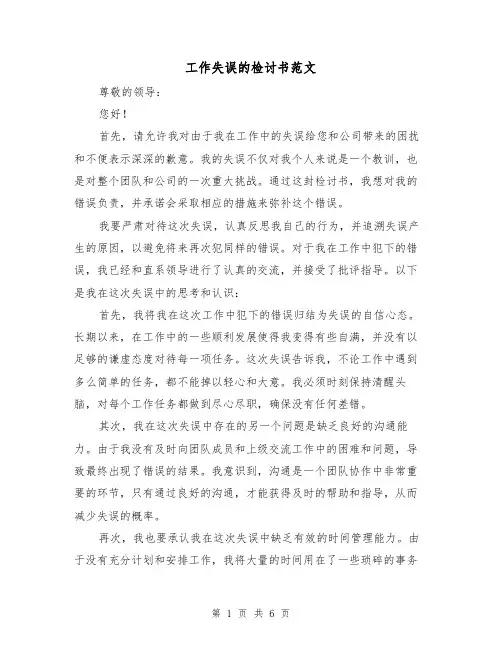 工作失误的检讨书范文

尊敬的领导：

您好！

首先，请允许我对由于我在工作中的失误给您和公司带来的困扰和不便表示深深的歉意。我的失误不仅对我个人来说是一个教训，也是对整个团队和公司的一次重大挑战。通过这封检讨书，我想对我的错误负责，并承诺会采取相应的措施来弥补这个错误。

我要严肃对待这次失误，认真反思我自己的行为，并追溯失误产生的原因，以避免将来再次犯同样的错误。对于我在工作中犯下的错误，我已经和直系领导进行了认真的交流，并接受了批评指导。以下是我在这次失误中的思考和认识：

首先，我将我在这次工作中犯下的错误归结为失误的自信心态。长期以来，在工作中的一些顺利发展使得我变得有些自满，并没有以足够的谦虚态度对待每一项任务。这次失误告诉我，不论工作中遇到多么简单的任务，都不能掉以轻心和大意。我必须时刻保持清醒头脑，对每个工作任务都做到尽心尽职，确保没有任何差错。

其次，我在这次失误中存在的另一个问题是缺乏良好的沟通能力。由于我没有及时向团队成员和上级交流工作中的困难和问题，导致最终出现了错误的结果。我意识到，沟通是一个团队协作中非常重要的环节，只有通过良好的沟通，才能获得及时的帮助和指导，从而减少失误的概率。

再次，我也要承认我在这次失误中缺乏有效的时间管理能力。由于没有充分计划和安排工作，我将大量的时间用在了一些琐碎的事务

第 1 页 共 6 页